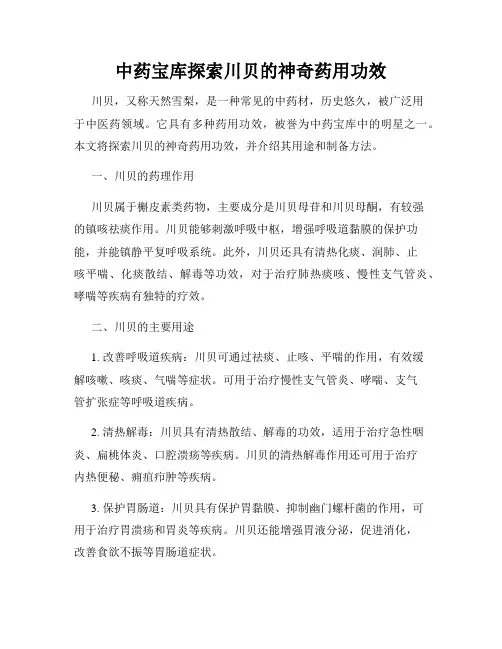 中药宝库探索川贝的神奇药用功效

川贝，又称天然雪梨，是一种常见的中药材，历史悠久，被广泛用于中医药领域。它具有多种药用功效，被誉为中药宝库中的明星之一。本文将探索川贝的神奇药用功效，并介绍其用途和制备方法。

一、川贝的药理作用

川贝属于槲皮素类药物，主要成分是川贝母苷和川贝母酮，有较强的镇咳祛痰作用。川贝能够刺激呼吸中枢，增强呼吸道黏膜的保护功能，并能镇静平复呼吸系统。此外，川贝还具有清热化痰、润肺、止咳平喘、化痰散结、解毒等功效，对于治疗肺热痰咳、慢性支气管炎、哮喘等疾病有独特的疗效。

二、川贝的主要用途

1. 改善呼吸道疾病：川贝可通过祛痰、止咳、平喘的作用，有效缓解咳嗽、咳痰、气喘等症状。可用于治疗慢性支气管炎、哮喘、支气管扩张症等呼吸道疾病。

2. 清热解毒：川贝具有清热散结、解毒的功效，适用于治疗急性咽炎、扁桃体炎、口腔溃疡等疾病。川贝的清热解毒作用还可用于治疗内热便秘、痈疽疖肿等疾病。

3. 保护胃肠道：川贝具有保护胃黏膜、抑制幽门螺杆菌的作用，可用于治疗胃溃疡和胃炎等疾病。川贝还能增强胃液分泌，促进消化，改善食欲不振等胃肠道症状。